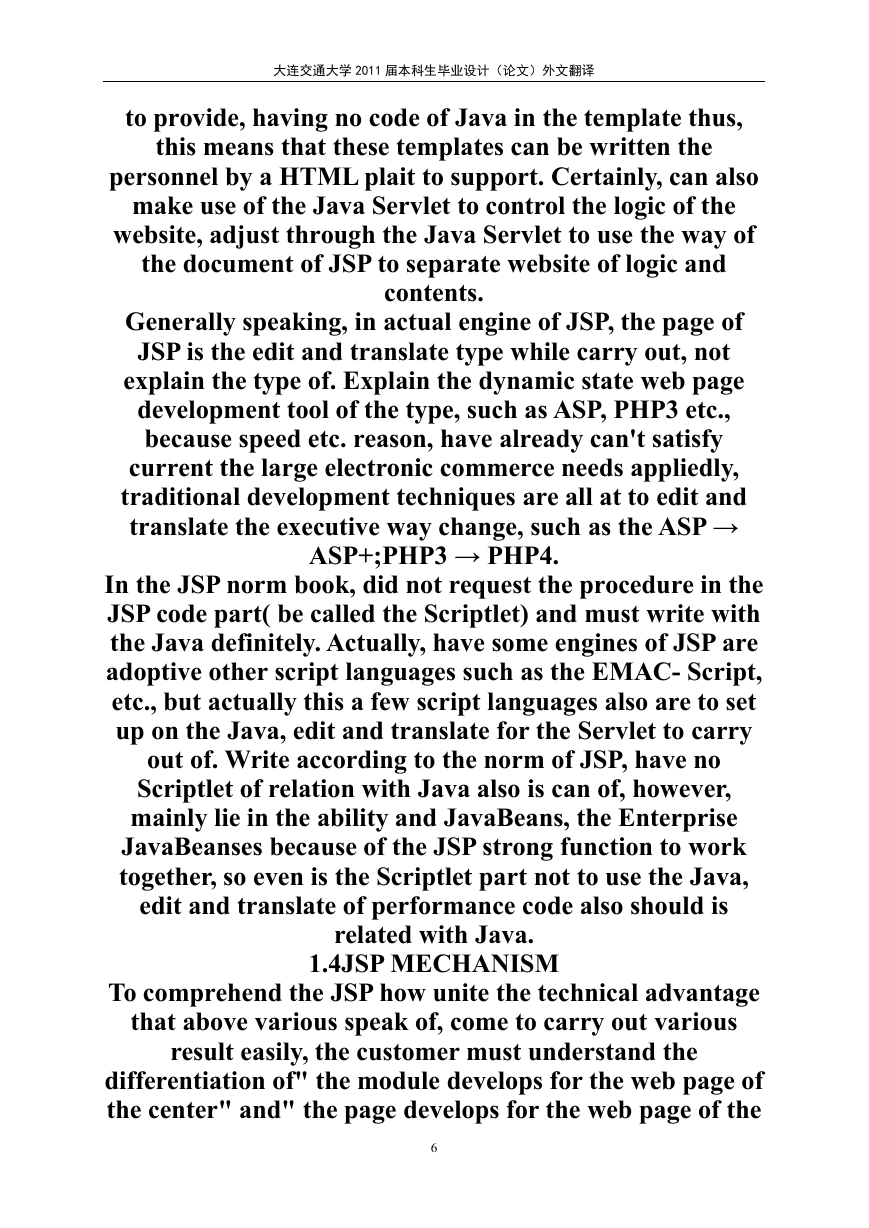 大连交通大学 2011 届本科生毕业设计（论文）外文翻译

to provide, having no code of Java in the template thus, this means that these templates can be written the personnel by a HTML plait to support. Certainly, can also make use of the Java Servlet to control the logic of the website, adjust through the Java Servlet to use the way of the document of JSP to separate website of logic and contents.
Generally speaking, in actual engine of JSP, the page of JSP is the edit and translate type while carry out, not explain the type of. Explain the dynamic state web page development tool of the type, such as ASP, PHP3 etc., because speed etc. reason, have already can't satisfy current the large electronic commerce needs appliedly, traditional development techniques are all at to edit and translate the executive way change, such as the ASP → ASP+;PHP3 → PHP4.
In the JSP norm book, did not request the procedure in the JSP code part( be called the Scriptlet) and must write with the Java definitely. Actually, have some engines of JSP are adoptive other script languages such as the EMAC- Script, etc., but actually this a few script languages also are to set up on the Java, edit and translate for the Servlet to carry out of. Write according to the norm of JSP, have no Scriptlet of relation with Java also is can of, however, mainly lie in the ability and JavaBeans, the Enterprise JavaBeanses because of the JSP strong function to work together, so even is the Scriptlet part not to use the Java, edit and translate of performance code also should is related with Java.
1.4JSP MECHANISM
To comprehend the JSP how unite the technical advantage that above various speak of, come to carry out various result easily, the customer must understand the differentiation of" the module develops for the web page of the center" and" the page develops for the web page of the

6